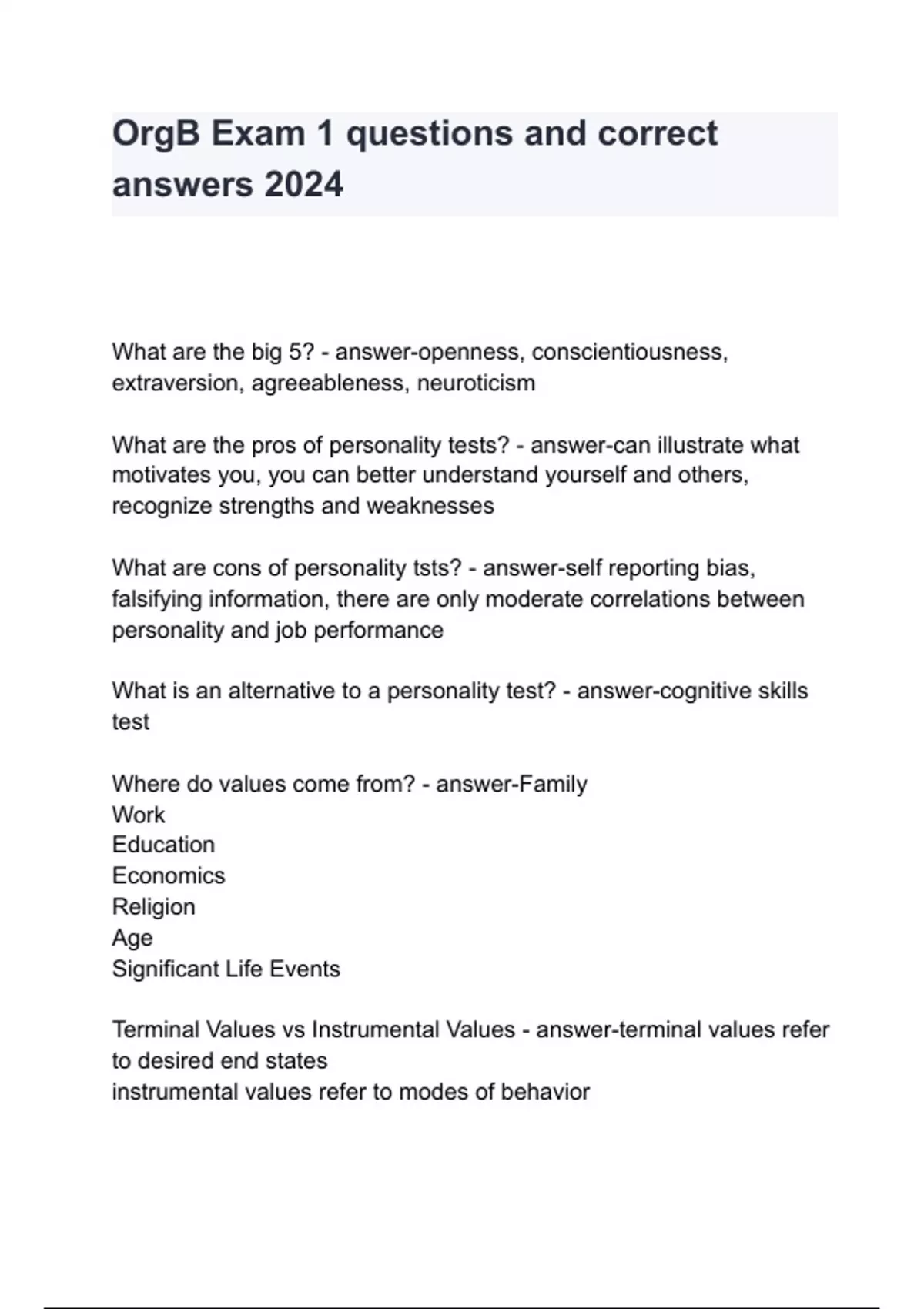 OrgB Exam 1 questions and correct answers 2024

What are the big 5? - answer-openness, conscientiousness, extraversion, agreeableness, neuroticism

What are the pros of personality tests? - answer-can illustrate what motivates you, you can better understand yourself and others, recognize strengths and weaknesses

What are cons of personality tsts? - answer-self reporting bias, falsifying information, there are only moderate correlations between personality and job performance

What is an alternative to a personality test? - answer-cognitive skills test

Where do values come from? - answer-Family
Work
Education
Economics
Religion
Age
Significant Life Events

Terminal Values vs Instrumental Values - answer-terminal values refer to desired end states
instrumental values refer to modes of behavior